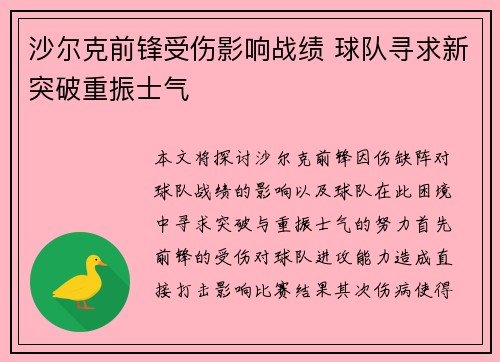 沙尔克前锋受伤影响战绩 球队寻求新突破重振士气

本文将探讨沙尔克前锋因伤缺阵对球队战绩的影响以及球队在此困境中寻求突破与重振士气的努力首先前锋的受伤对球队进攻能力造成直接打击影响比赛结果其次伤病使得